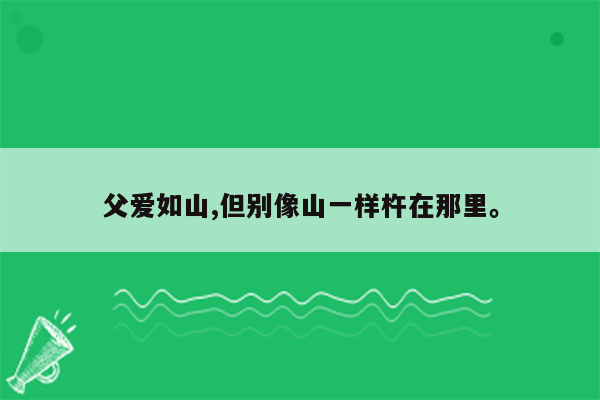 父爱如山,但别像山一样杵在那里。